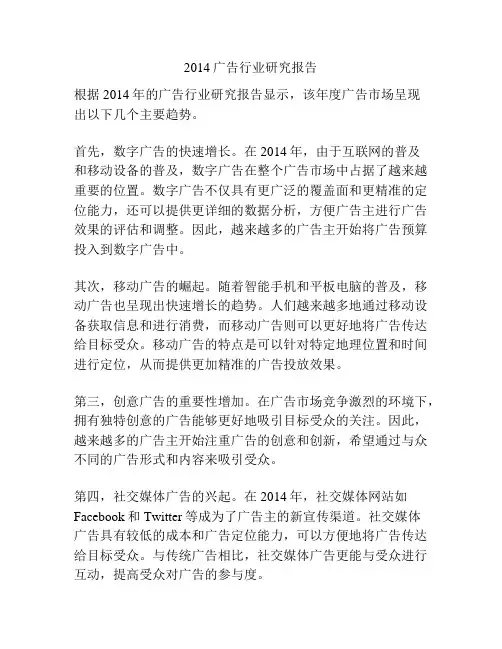 2014 广告行业研究报告

根据 2014 年的广告行业研究报告显示，该年度广告市场呈现出以下几个主要趋势。

首先，数字广告的快速增长。在 2014 年，由于互联网的普及和移动设备的普及，数字广告在整个广告市场中占据了越来越重要的位置。数字广告不仅具有更广泛的覆盖面和更精准的定位能力，还可以提供更详细的数据分析，方便广告主进行广告效果的评估和调整。因此，越来越多的广告主开始将广告预算投入到数字广告中。

其次，移动广告的崛起。随着智能手机和平板电脑的普及，移动广告也呈现出快速增长的趋势。人们越来越多地通过移动设备获取信息和进行消费，而移动广告则可以更好地将广告传达给目标受众。移动广告的特点是可以针对特定地理位置和时间进行定位，从而提供更加精准的广告投放效果。

第三，创意广告的重要性增加。在广告市场竞争激烈的环境下，拥有独特创意的广告能够更好地吸引目标受众的关注。因此，越来越多的广告主开始注重广告的创意和创新，希望通过与众不同的广告形式和内容来吸引受众。

第四，社交媒体广告的兴起。在 2014 年，社交媒体网站如 Facebook 和 Twitter 等成为了广告主的新宣传渠道。社交媒体广告具有较低的成本和广告定位能力，可以方便地将广告传达给目标受众。与传统广告相比，社交媒体广告更能与受众进行互动，提高受众对广告的参与度。